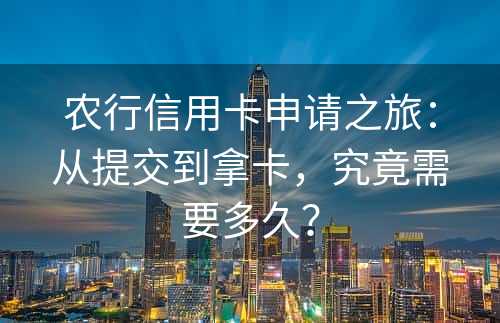 农行信用卡申请之旅：从提交到拿卡，究竟需要多久？